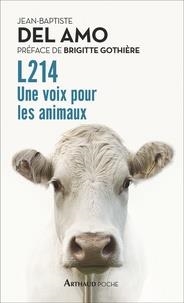 JEAN-BAPTISTE
DEL AMO
PRÉFACE DE BRIGITTE GOTHIÈRE

L214
Une voix pour les animaux

ARTHAUD POCHE